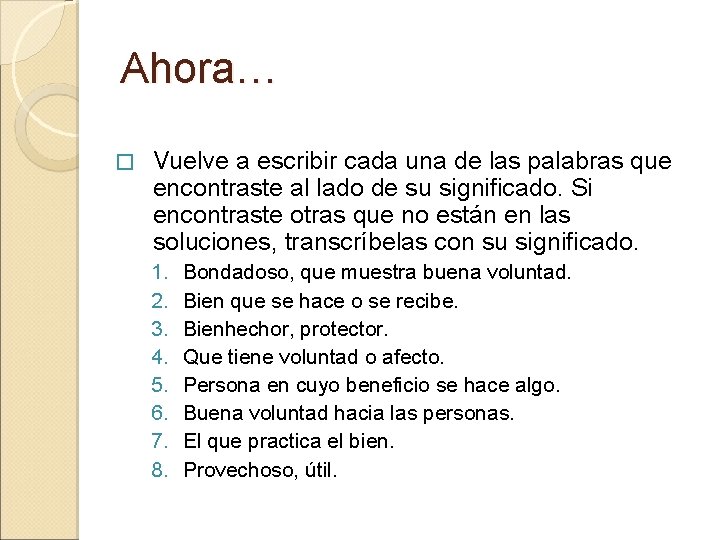 Ahora…

□ Vuelve a escribir cada una de las palabras que encontraste al lado de su significado. Si encontraste otras que no están en las soluciones, transcríbelas con su significado.

1. Bondadoso, que muestra buena voluntad.
2. Bien que se hace o se recibe.
3. Bienhechor, protector.
4. Que tiene voluntad o afecto.
5. Persona en cuyo beneficio se hace algo.
6. Buena voluntad hacia las personas.
7. El que practica el bien.
8. Provechoso, útil.